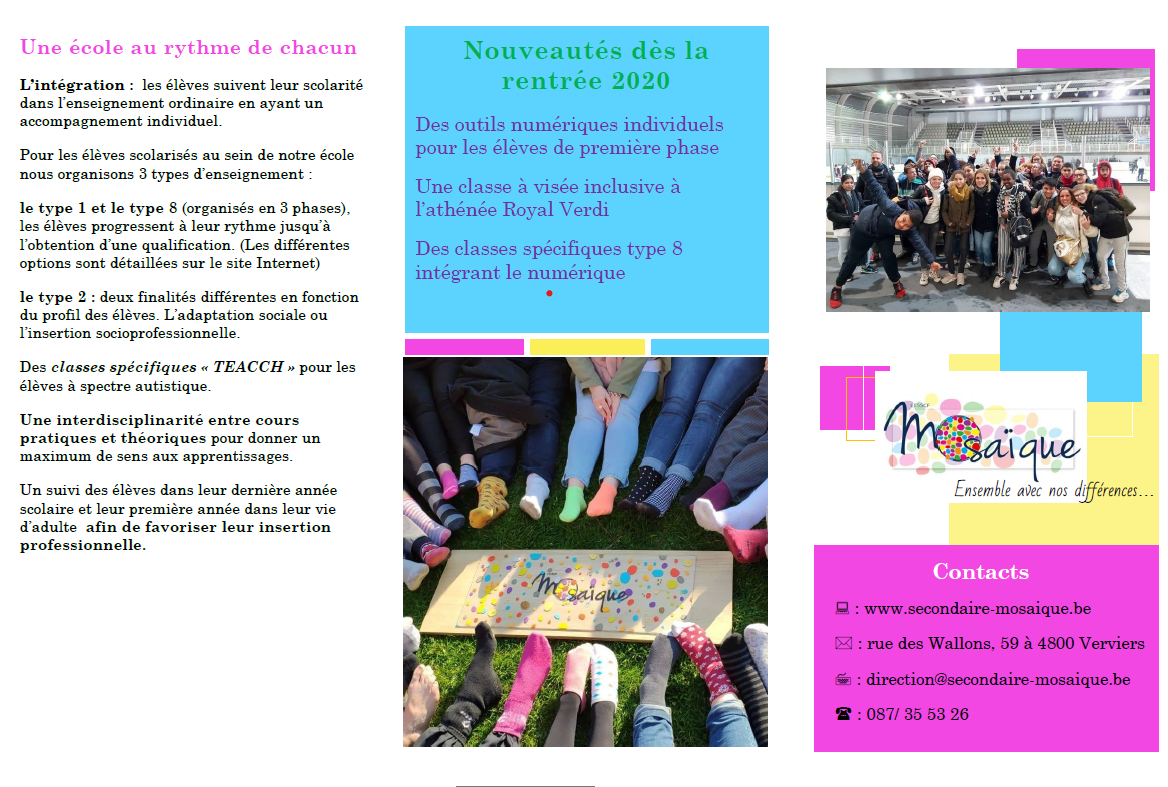 Une école au rythme de chacun

L'intégration : les élèves suivent leur scolarité dans l'enseignement ordinaire en ayant un accompagnement individuel.

Pour les élèves scolarisés au sein de notre école nous organisons 3 types d'enseignement :

le type 1 et le type 8 (organisés en 3 phases), les élèves progressent à leur rythme jusqu'à l'obtention d'une qualification. (Les différentes options sont détaillées sur le site Internet)

le type 2 : deux finalités différentes en fonction du profil des élèves. L'adaptation sociale ou l'insertion socioprofessionnelle.

Des classes spécifiques « TEACCH » pour les élèves à spectre autistique.

Une interdisciplinarité entre cours pratiques et théoriques pour donner un maximum de sens aux apprentissages.

Un suivi des élèves dans leur dernière année scolaire et leur première année dans leur vie d'adulte afin de favoriser leur insertion professionnelle.

Nouveautés dès la rentrée 2020

Des outils numériques individuels pour les élèves de première phase

Une classe à visée inclusive à l'athénée Royal Verdi

Des classes spécifiques type 8 intégrant le numérique

Mosaïque

Mosaïque
Ensemble avec nos différences…

Contacts

: www.secondaire-mosaique.be

: rue des Wallons, 59 à 4800 Verviers

: direction@secondaire-mosaique.be

: 087/ 35 53 26